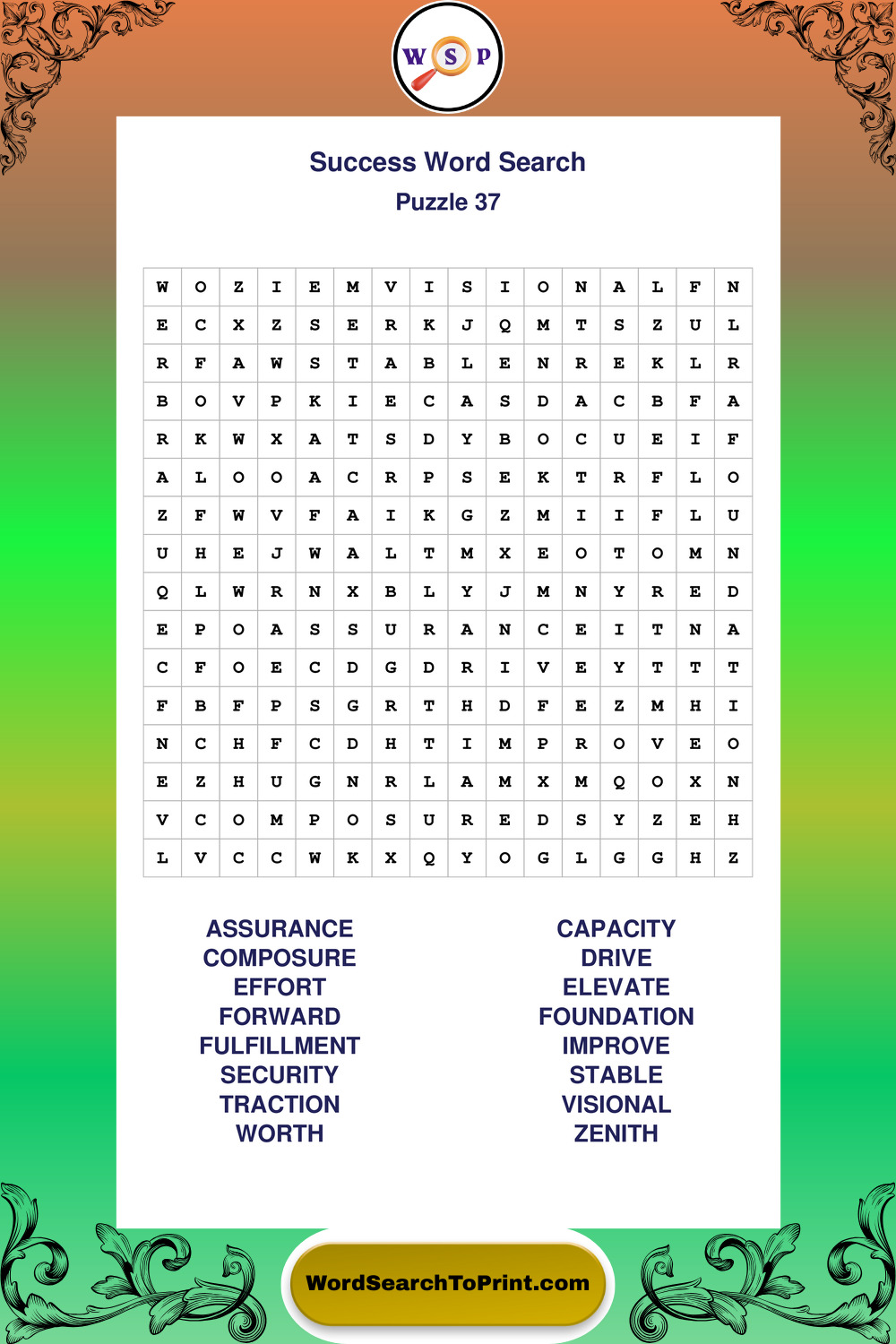 W S P

Success Word Search
Puzzle 37

| W | O | Z | I | E | M | V | I | S | I | O | N | A | L | F | N |
|---|---|---|---|---|---|---|---|---|---|---|---|---|---|---|---|
| E | C | X | Z | S | E | R | K | J | Q | M | T | S | Z | U | L |
| R | F | A | W | S | T | A | B | L | E | N | R | E | K | L | R |
| B | O | V | P | K | I | E | C | A | S | D | A | C | B | F | A |
| R | K | W | X | A | T | S | D | Y | B | O | C | U | E | I | F |
| A | L | O | O | A | C | R | P | S | E | K | T | R | F | L | O |
| Z | F | W | V | F | A | I | K | G | Z | M | I | I | F | L | U |
| U | H | E | J | W | A | L | T | M | X | E | O | T | O | M | N |
| Q | L | W | R | N | X | B | L | Y | J | M | N | Y | R | E | D |
| E | P | O | A | S | S | U | R | A | N | C | E | I | T | N | A |
| C | F | O | E | C | D | G | D | R | I | V | E | Y | T | T | T |
| F | B | F | P | S | G | R | T | H | D | F | E | Z | M | H | I |
| N | C | H | F | C | D | H | T | I | M | P | R | O | V | E | O |
| E | Z | H | U | G | N | R | L | A | M | X | M | Q | O | X | N |
| V | C | O | M | P | O | S | U | R | E | D | S | Y | Z | E | H |
| L | V | C | C | W | K | X | Q | Y | O | G | L | G | G | H | Z |

ASSURANCE
COMPOSURE
EFFORT
FORWARD
FULFILLMENT
SECURITY
TRACTION
WORTH

CAPACITY
DRIVE
ELEVATE
FOUNDATION
IMPROVE
STABLE
VISIONAL
ZENITH

WordSearchToPrint.com